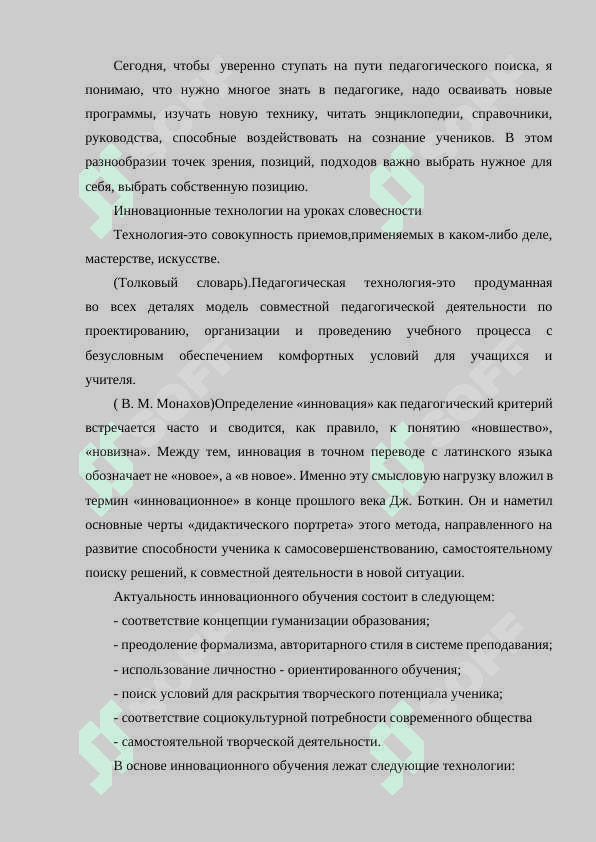 Сегодня, чтобы уверенно ступать на пути педагогического поиска, я понимаю, что нужно многое знать в педагогике, надо осваивать новые программы, изучать новую технику, читать энциклопедии, справочники, руководства, способные воздействовать на сознание учеников. В этом разнообразии точек зрения, позиций, подходов важно выбрать нужное для себя, выбрать собственную позицию.

Инновационные технологии на уроках словесности

Технология-это совокупность приемов,применяемых в каком-либо деле, мастерстве, искусстве.

(Толковый словарь).Педагогическая технология-это продуманная во всех деталях модель совместной педагогической деятельности по проектированию, организации и проведению учебного процесса с безусловным обеспечением комфортных условий для учащихся и учителя.

( В. М. Монахов)Определение «инновация» как педагогический критерий встречается часто и сводится, как правило, к понятию «новшество», «новизна». Между тем, инновация в точном переводе с латинского языка обозначает не «новое», а «в новое». Именно эту смысловую нагрузку вложил в термин «инновационное» в конце прошлого века Дж. Боткин. Он и наметил основные черты «дидактического портрета» этого метода, направленного на развитие способности ученика к самосовершенствованию, самостоятельному поиску решений, к совместной деятельности в новой ситуации.

Актуальность инновационного обучения состоит в следующем:

- соответствие концепции гуманизации образования;

- преодоление формализма, авторитарного стиля в системе преподавания;

- использование личностно - ориентированного обучения;

- поиск условий для раскрытия творческого потенциала ученика;

- соответствие социокультурной потребности современного общества

- самостоятельной творческой деятельности.

В основе инновационного обучения лежат следующие технологии: